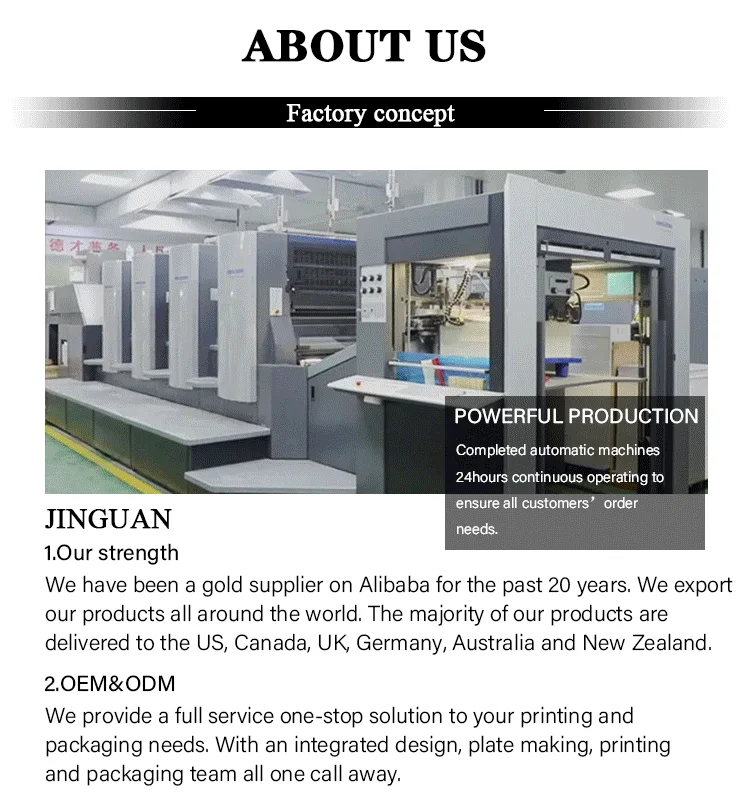 ABOUT US

Factory concept

POWERFUL PRODUCTION

Completed automatic machines 24hours continuous operating to ensure all customers' order needs.

JINGUAN

1.Our strength

We have been a gold supplier on Alibaba for the past 20 years. We export our products all around the world. The majority of our products are delivered to the US, Canada, UK, Germany, Australia and New Zealand.

2.OEM&ODM

We provide a full service one-stop solution to your printing and packaging needs. With an integrated design, plate making, printing and packaging team all one call away.